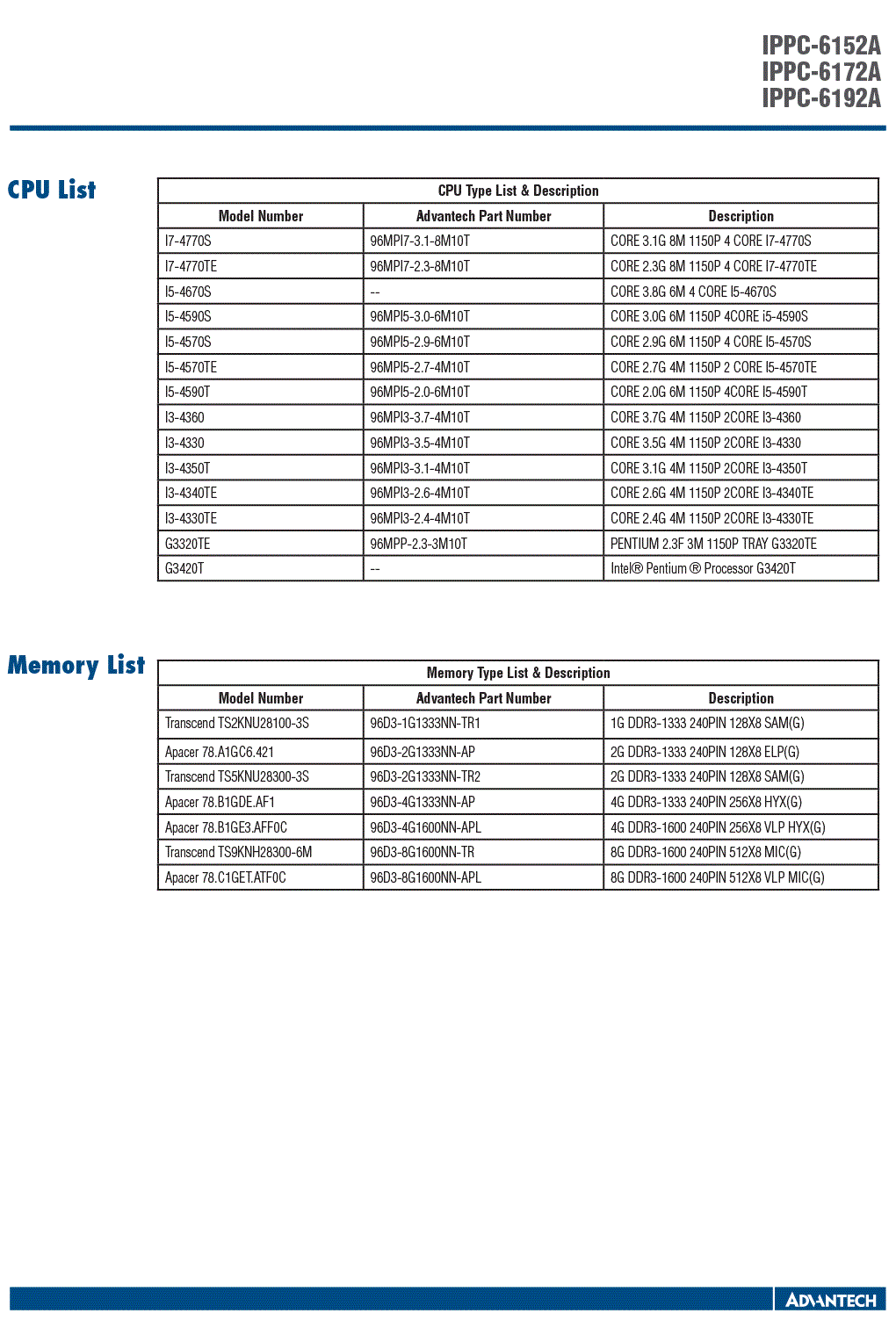 IPPC-6152A
IPPC-6172A
IPPC-6192A

CPU List

CPU Type List & Description

| Model Number | Advantech Part Number | Description |
|---|---|---|
| I7-4770S | 96MPI7-3.1-8M10T | CORE 3.1G 8M 1150P 4 CORE I7-4770S |
| I7-4770TE | 96MPI7-2.3-8M10T | CORE 2.3G 8M 1150P 4 CORE I7-4770TE |
| I5-4670S | -- | CORE 3.8G 6M 4 CORE I5-4670S |
| I5-4590S | 96MPI5-3.0-6M10T | CORE 3.0G 6M 1150P 4CORE i5-4590S |
| I5-4570S | 96MPI5-2.9-6M10T | CORE 2.9G 6M 1150P 4 CORE I5-4570S |
| I5-4570TE | 96MPI5-2.7-4M10T | CORE 2.7G 4M 1150P 2 CORE I5-4570TE |
| I5-4590T | 96MPI5-2.0-6M10T | CORE 2.0G 6M 1150P 4CORE I5-4590T |
| I3-4360 | 96MPI3-3.7-4M10T | CORE 3.7G 4M 1150P 2CORE I3-4360 |
| I3-4330 | 96MPI3-3.5-4M10T | CORE 3.5G 4M 1150P 2CORE I3-4330 |
| I3-4350T | 96MPI3-3.1-4M10T | CORE 3.1G 4M 1150P 2CORE I3-4350T |
| I3-4340TE | 96MPI3-2.6-4M10T | CORE 2.6G 4M 1150P 2CORE I3-4340TE |
| I3-4330TE | 96MPI3-2.4-4M10T | CORE 2.4G 4M 1150P 2CORE I3-4330TE |
| G3320TE | 96MPP-2.3-3M10T | PENTIUM 2.3F 3M 1150P TRAY G3320TE |
| G3420T | -- | Intel® Pentium ® Processor G3420T |

Memory List

Memory Type List & Description

| Model Number | Advantech Part Number | Description |
|---|---|---|
| Transcend TS2KNU28100-3S | 96D3-1G1333NN-TR1 | 1G DDR3-1333 240PIN 128X8 SAM(G) |
| Apacer 78.A1GC6.421 | 96D3-2G1333NN-AP | 2G DDR3-1333 240PIN 128X8 ELP(G) |
| Transcend TS5KNU28300-3S | 96D3-2G1333NN-TR2 | 2G DDR3-1333 240PIN 128X8 SAM(G) |
| Apacer 78.B1GDE.AF1 | 96D3-4G1333NN-AP | 4G DDR3-1333 240PIN 256X8 HYX(G) |
| Apacer 78.B1GE3.AFF0C | 96D3-4G1600NN-APL | 4G DDR3-1600 240PIN 256X8 VLP HYX(G) |
| Transcend TS9KNH28300-6M | 96D3-8G1600NN-TR | 8G DDR3-1600 240PIN 512X8 MIC(G) |
| Apacer 78.C1GET.ATF0C | 96D3-8G1600NN-APL | 8G DDR3-1600 240PIN 512X8 VLP MIC(G) |

ADVANTECH